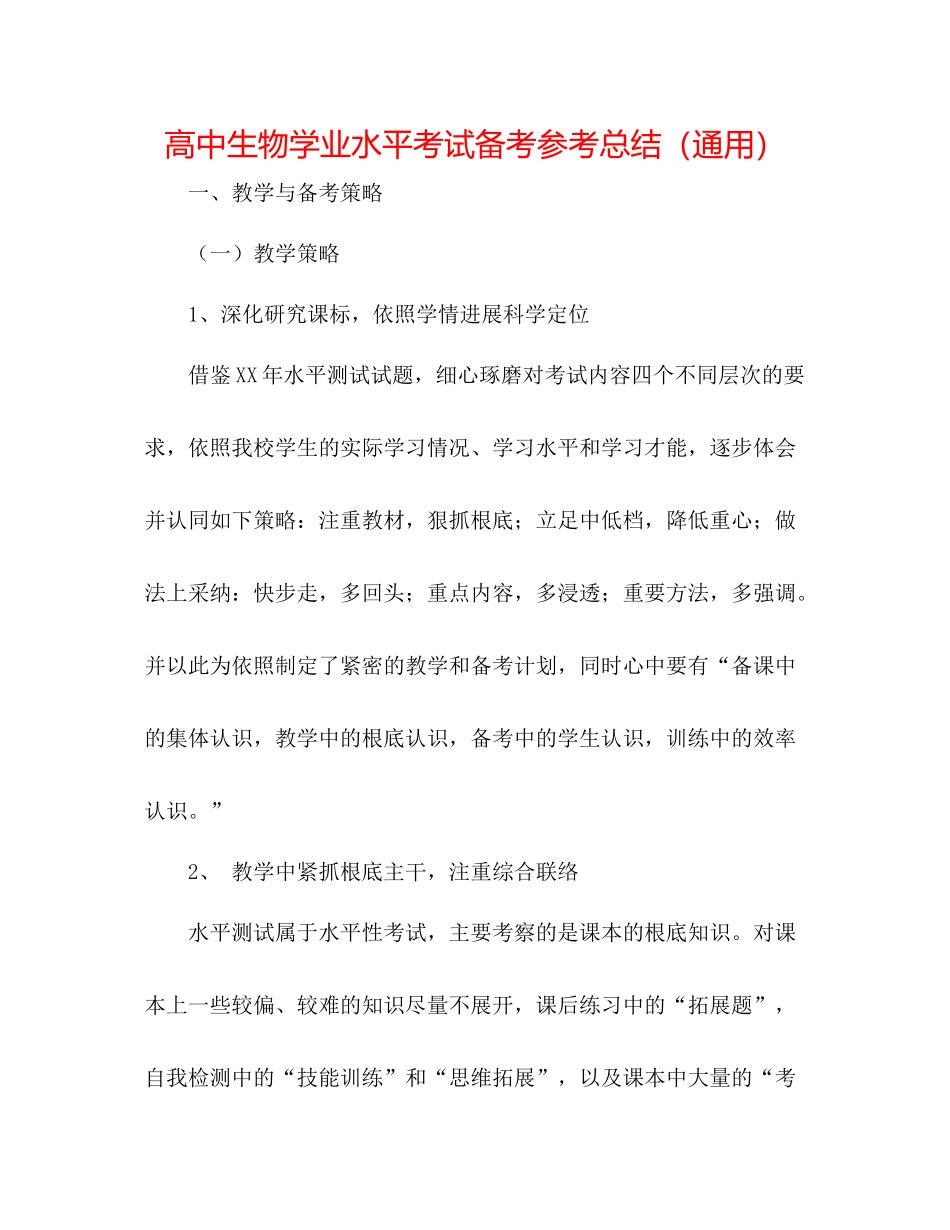 高中生物学业水平考试备考参考总结（通用）

一、教学与备考策略

（一）教学策略

1、深化研究课标，依照学情进展科学定位

借鉴XX年水平测试试题，细心琢磨对考试内容四个不同层次的要求，依照我校学生的实际学习情况、学习水平和学习才能，逐步体会并认同如下策略：注重教材，狠抓根底；立足中低档，降低重心；做法上采纳：快步走，多回头；重点内容，多浸透；重要方法，多强调。并以此为依照制定了紧密的教学和备考计划，同时心中要有“备课中的集体认识，教学中的根底认识，备考中的学生认识，训练中的效率认识。”

2、 教学中紧抓根底主干，注重综合联络

水平测试属于水平性考试，主要考察的是课本的根底知识。对课本上一些较偏、较难的知识尽量不展开，课后练习中的“拓展题”，自我检测中的“技能训练”和“思维拓展”，以及课本中大量的“考